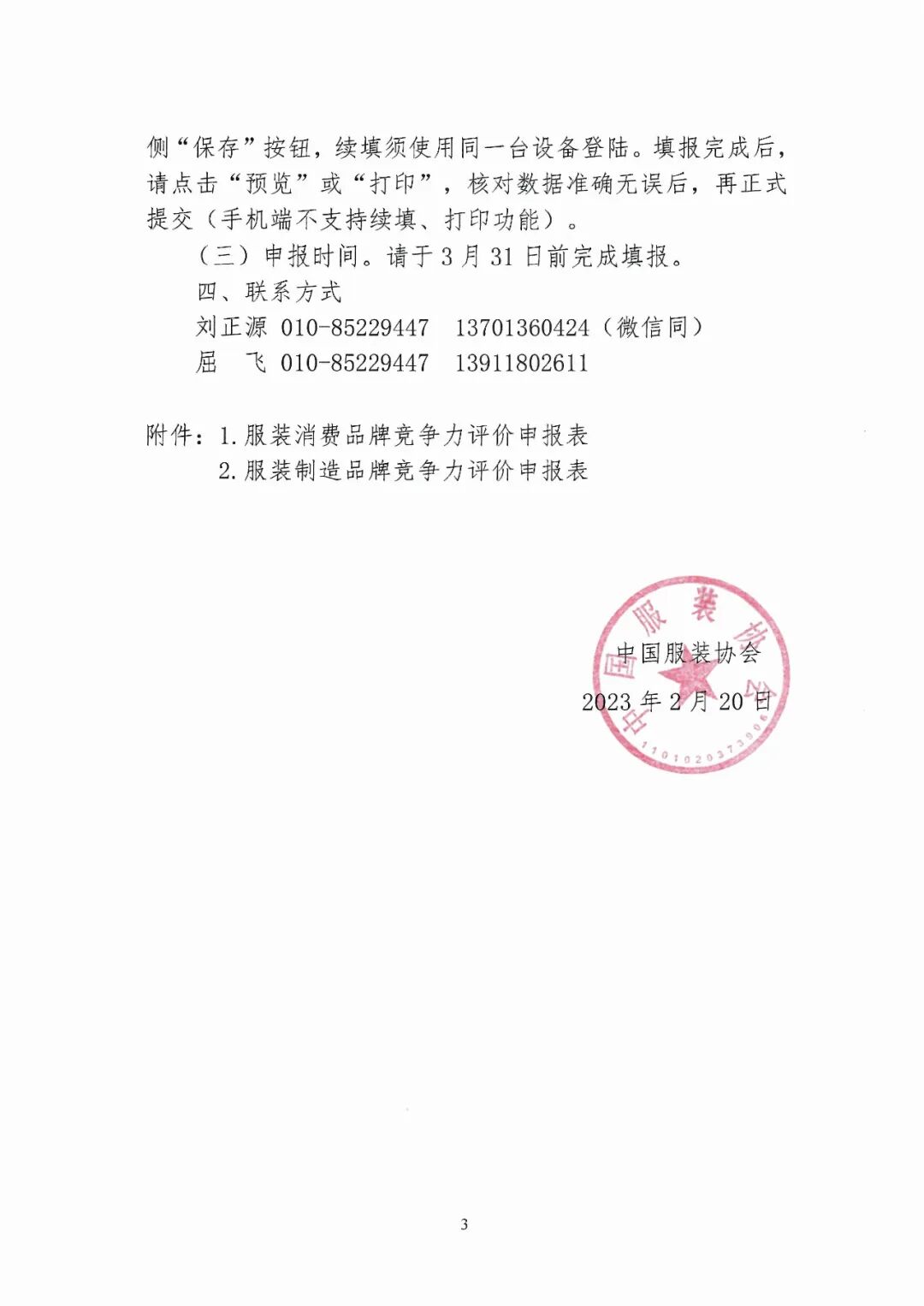 侧“保存”按钮，续填须使用同一台设备登陆。填报完成后，请点击“预览”或“打印”，核对数据准确无误后，再正式提交（手机端不支持续填、打印功能）。

（三）申报时间。请于 3 月 31 日前完成填报。

四、联系方式

刘正源 010-85229447 13701360424（微信同）

屈 飞 010-85229447 13911802611

附件：1.服装消费品牌竞争力评价申报表

2.服装制造品牌竞争力评价申报表

中国服装协会

2023 年 2 月 20 日

中国服装协会

1101020373906

3